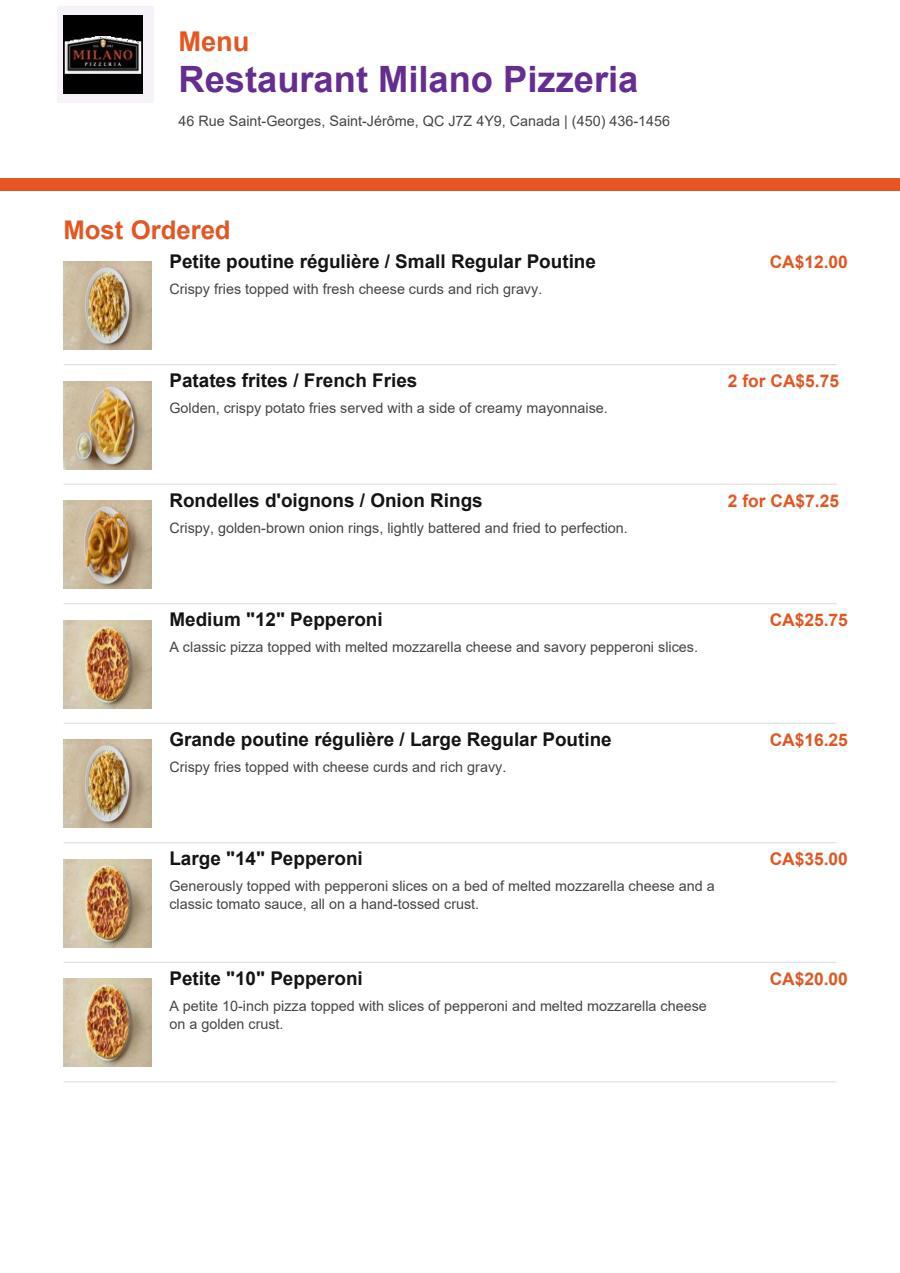 MILANO
PIZZERIA

Menu
Restaurant Milano Pizzeria
46 Rue Saint-Georges, Saint-Jérôme, QC J7Z 4Y9, Canada | (450) 436-1456

Most Ordered

Petite poutine régulière / Small Regular Poutine
CA$12.00
Crispy fries topped with fresh cheese curds and rich gravy.

Patates frites / French Fries
2 for CA$5.75
Golden, crispy potato fries served with a side of creamy mayonnaise.

Rondelles d'oignons / Onion Rings
2 for CA$7.25
Crispy, golden-brown onion rings, lightly battered and fried to perfection.

Medium "12" Pepperoni
CA$25.75
A classic pizza topped with melted mozzarella cheese and savory pepperoni slices.

Grande poutine régulière / Large Regular Poutine
CA$16.25
Crispy fries topped with cheese curds and rich gravy.

Large "14" Pepperoni
CA$35.00
Generously topped with pepperoni slices on a bed of melted mozzarella cheese and a classic tomato sauce, all on a hand-tossed crust.

Petite "10" Pepperoni
CA$20.00
A petite 10-inch pizza topped with slices of pepperoni and melted mozzarella cheese on a golden crust.